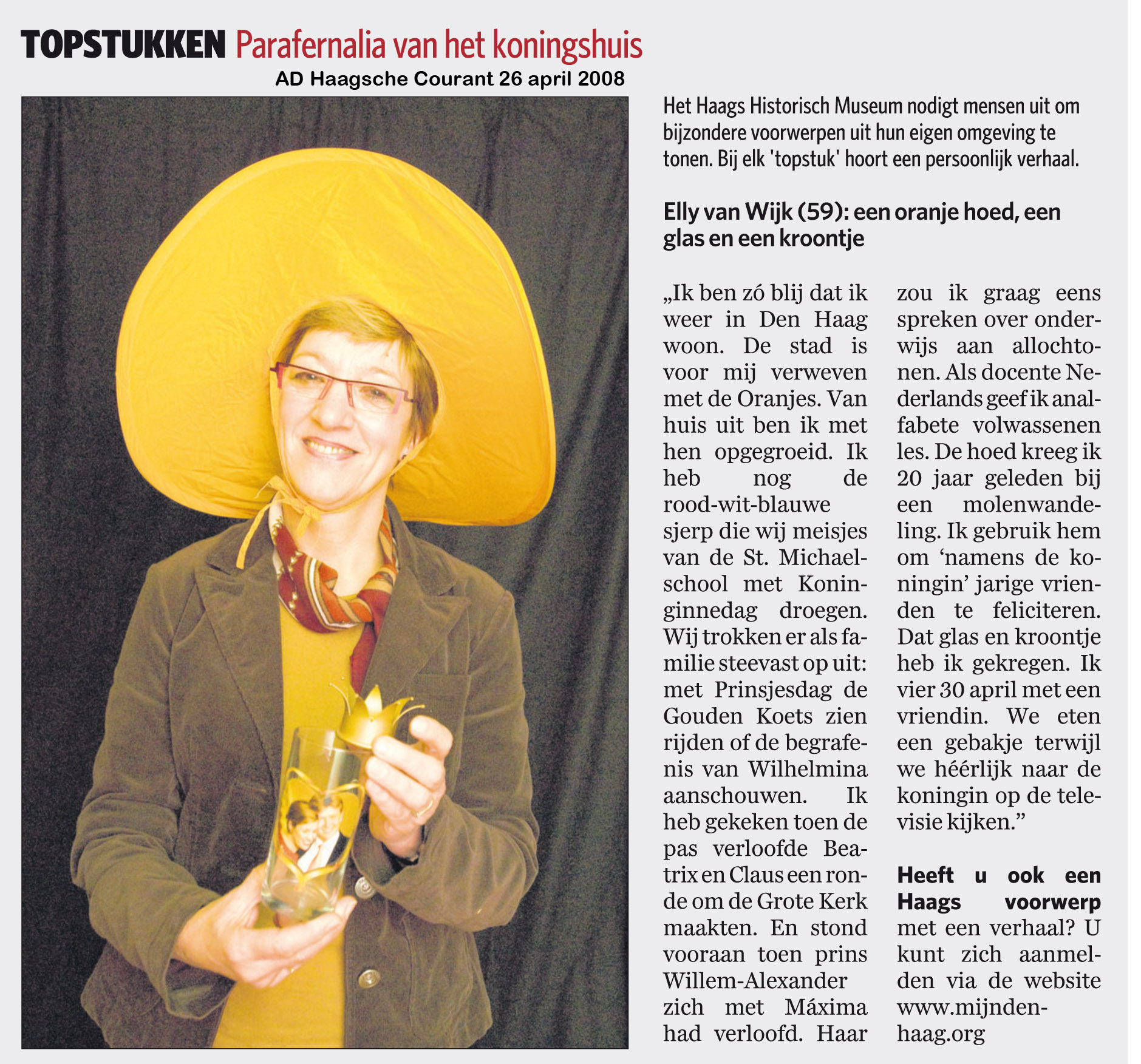 TOPSTUKKEN Parafernalia van het koningshuis

AD Haagsche Courant 26 april 2008

Het Haags Historisch Museum nodigt mensen uit om bijzondere voorwerpen uit hun eigen omgeving te tonen. Bij elk 'topstuk' hoort een persoonlijk verhaal.

Elly van Wijk (59): een oranje hoed, een glas en een kroontje

„Ik ben zó blij dat ik weer in Den Haag woon. De stad is voor mij verweven met de Oranjes. Van huis uit ben ik met hen opgegroeid. Ik heb nog de rood-wit-blauwe sjerp die wij meisjes van de St. Michaelschool met Koninginnedag droegen. Wij trokken er als familie steevast op uit: met Prinsjesdag de Gouden Koets zien rijden of de begrafenis van Wilhelmina aanschouwen. Ik heb gekeken toen de pas verloofde Beatrix en Claus een ronde om de Grote Kerk maakten. En stond vooraan toen prins Willem-Alexander zich met Máxima had verloofd. Haar zou ik graag eens spreken over onderwijs aan allochtonen. Als docente Nederlands geef ik analfabete volwassenen les. De hoed kreeg ik 20 jaar geleden bij een molenwandeling. Ik gebruik hem om ‘namens de koningin’ jarige vrienden te feliciteren. Dat glas en kroontje heb ik gekregen. Ik vier 30 april met een vriendin. We eten een gebakje terwijl we héérlijk naar de koningin op de televisie kijken.”

Heeft u ook een Haags voorwerp met een verhaal? U kunt zich aanmelden via de website www.mijndenhaag.org